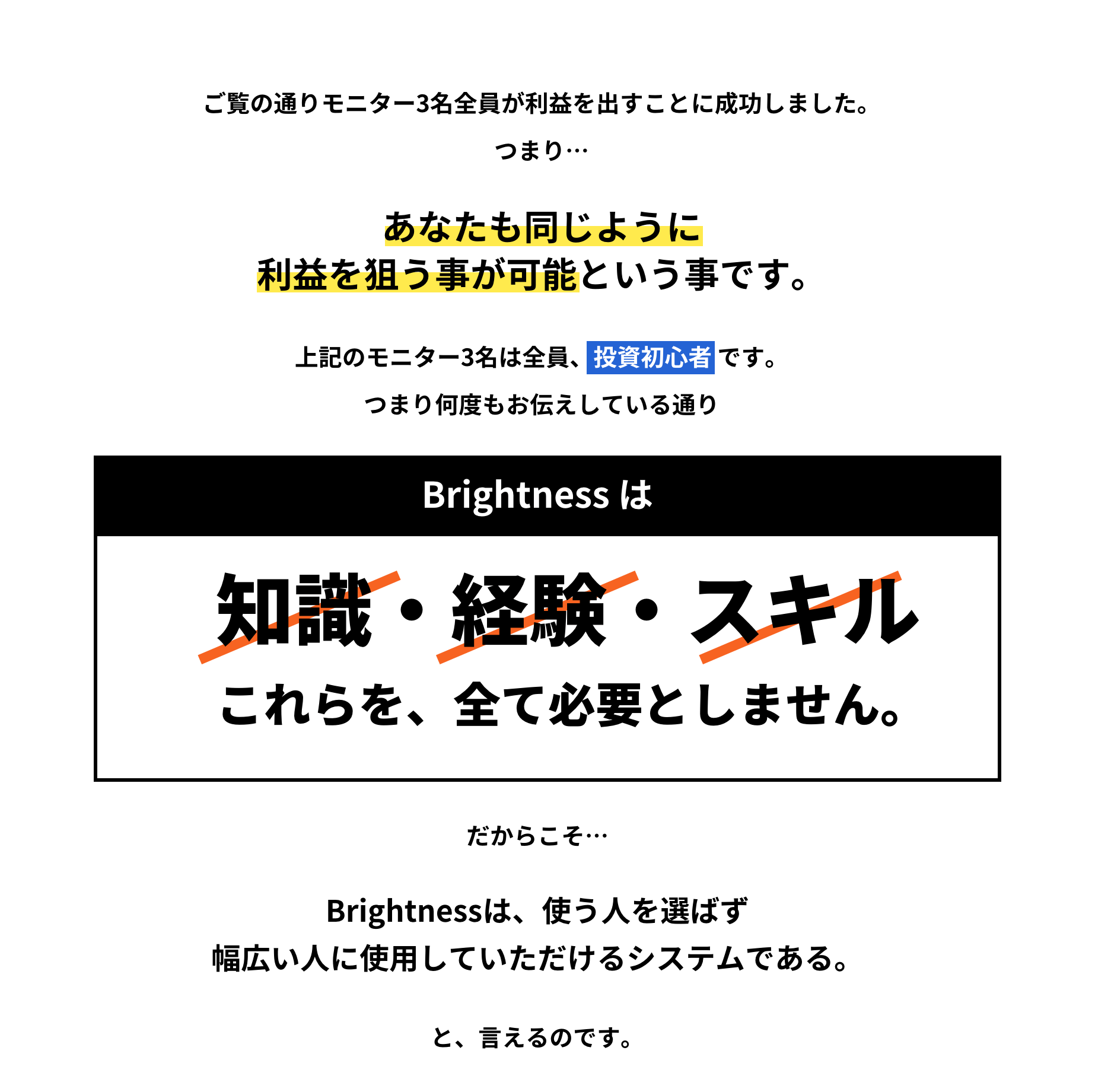 ご覧の通りモニター3名全員が利益を出すことに成功しました。

つまり…

あなたも同じように
利益を狙う事が可能という事です。

上記のモニター3名は全員、投資初心者です。

つまり何度もお伝えしている通り

Brightness は

知識・経験・スキル

これらを、全て必要としません。

だからこそ…

Brightnessは、使う人を選ばず
幅広い人に使用していただけるシステムである。

と、言えるのです。